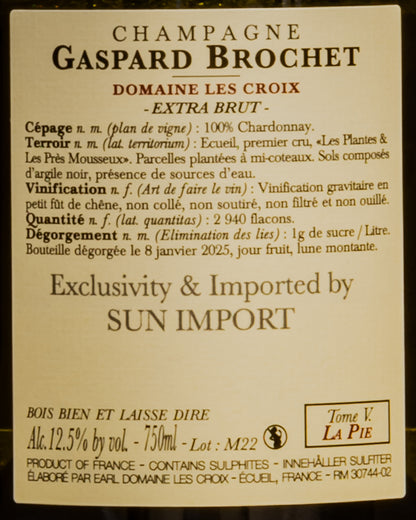 CHAMPAGNE
GASPARD BROCHET

DOMAINE LES CROIX
- EXTRA BRUT -

Cépage n. m. (plan de vigne) : 100% Chardonnay.
Terroir n. m. (lat. territorium) : Ecueil, premier cru, «Les Plantes & Les Près Mousseux». Parcelles plantées à mi-coteaux. Sols composés d'argile noir, présence de sources d'eau.
Vinification n. f. (Art de faire le vin) : Vinification gravitaire en petit fût de chêne, non collé, non soutiré, non filtré et non ouillé.
Quantité n. f. (lat. quantitas) : 2 940 flacons.
Dégorgement n. m. (Elimination des lies) : 1g de sucre / Litre. Bouteille dégorgée le 8 janvier 2025, jour fruit, lune montante.

Exclusivity & Imported by
SUN IMPORT

BOIS BIEN ET LAISSE DIRE
Alc.12.5% by vol. - 750ml - Lot : M22

Tome V.
LA PIE

PRODUCT OF FRANCE - CONTAINS SULPHITES - INNEHÅLLER SULFITER
ÉLABORÉ PAR EARL DOMAINE LES CROIX - ÉCUEIL, FRANCE - RM 30744-02